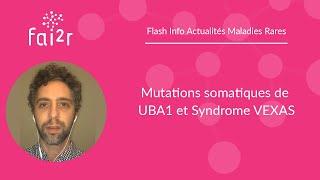 fai2r

Flash Info Actualités Maladies Rares

Mutations somatiques de UBA1 et Syndrome VEXAS